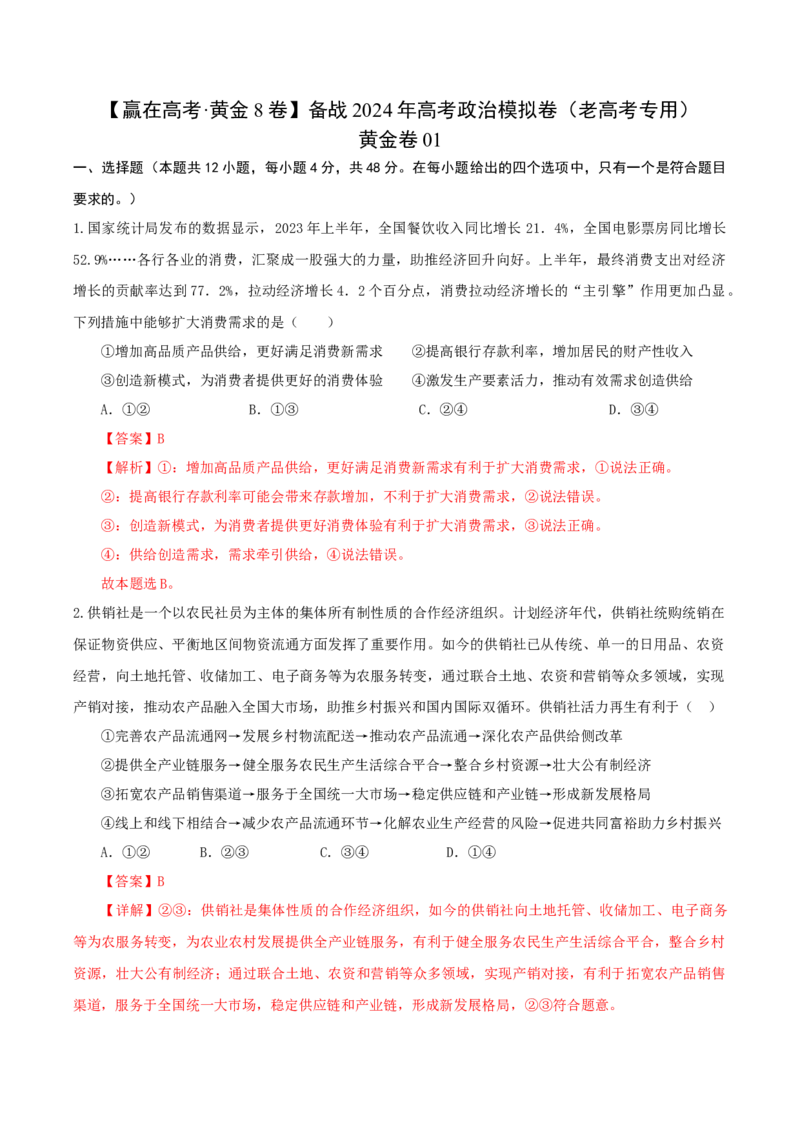 【赢在高考·黄金8卷】备战2024年高考政治模拟卷（老高考专用）
黄金卷01

一、选择题（本题共12小题，每小题4分，共48分。在每小题给出的四个选项中，只有一个是符合题目要求的。）

1.国家统计局发布的数据显示，2023年上半年，全国餐饮收入同比增长21．4%，全国电影票房同比增长52.9%……各行各业的消费，汇聚成一股强大的力量，助推经济回升向好。上半年，最终消费支出对经济增长的贡献率达到77．2%，拉动经济增长4．2个百分点，消费拉动经济增长的“主引擎”作用更加凸显。下列措施中能够扩大消费需求的是（　　）

①增加高品质产品供给，更好满足消费新需求　②提高银行存款利率，增加居民的财产性收入
③创造新模式，为消费者提供更好的消费体验　④激发生产要素活力，推动有效需求创造供给

A．①②　B．①③　C．②④　D．③④

【答案】B

【解析】①：增加高品质产品供给，更好满足消费新需求有利于扩大消费需求，①说法正确。

②：提高银行存款利率可能会带来存款增加，不利于扩大消费需求，②说法错误。

③：创造新模式，为消费者提供更好消费体验有利于扩大消费需求，③说法正确。

④：供给创造需求，需求牵引供给，④说法错误。

故本题选B。

2.供销社是一个以农民社员为主体的集体所有制性质的合作经济组织。计划经济年代，供销社统购统销在保证物资供应、平衡地区间物资流通方面发挥了重要作用。如今的供销社已从传统、单一的日用品、农资经营，向土地托管、收储加工、电子商务等为农服务转变，通过联合土地、农资和营销等众多领域，实现产销对接，推动农产品融入全国大市场，助推乡村振兴和国内国际双循环。供销社活力再生有利于（　）

①完善农产品流通网→发展乡村物流配送→推动农产品流通→深化农产品供给侧改革
②提供全产业链服务→健全服务农民生产生活综合平台→整合乡村资源→壮大公有制经济
③拓宽农产品销售渠道→服务于全国统一大市场→稳定供应链和产业链→形成新发展格局
④线上和线下相结合→减少农产品流通环节→化解农业生产经营的风险→促进共同富裕助力乡村振兴

A．①②　B．②③　C．③④　D．①④

【答案】B

【详解】②③：供销社是集体性质的合作经济组织，如今的供销社向土地托管、收储加工、电子商务等为农服务转变，为农业农村发展提供全产业链服务，有利于健全服务农民生产生活综合平台，整合乡村资源，壮大公有制经济；通过联合土地、农资和营销等众多领域，实现产销对接，有利于拓宽农产品销售渠道，服务于全国统一大市场，稳定供应链和产业链，形成新发展格局，②③符合题意。